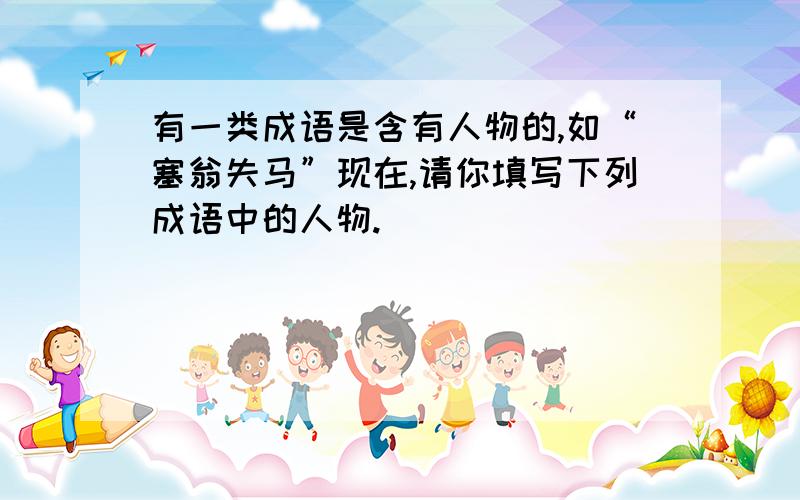 有一类成语是含有人物的,如“塞翁失马”现在,请你填写下列成语中的人物.